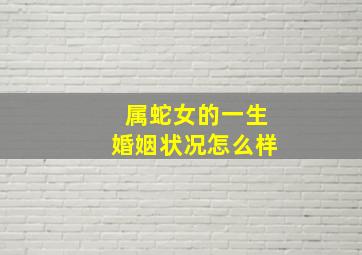 属蛇女的一生
婚姻状况怎么样